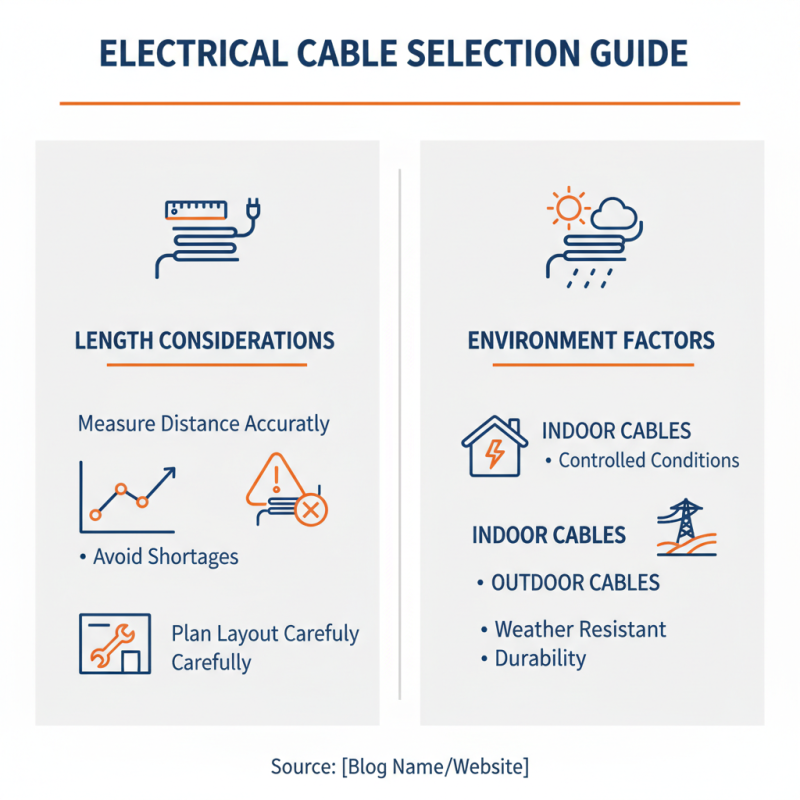 ELECTRICAL CABLE SELECTION GUIDE

LENGTH CONSIDERATIONS

Measure Distance Accuratly

• Avoid Shortages

Plan Layout Carefuly Carefully

ENVIRONMENT FACTORS

INDOOR CABLES
• Controlled Conditions

INDOOR CABLES

• OUTDOOR CABLES

• Weather Resistant
• Durability

Source: [Blog Name/Website]